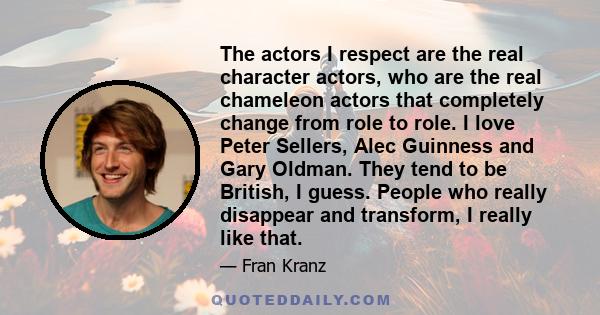 The actors I respect are the real character actors, who are the real chameleon actors that completely change from role to role. I love Peter Sellers, Alec Guinness and Gary Oldman. They tend to be British, I guess. People who really disappear and transform, I really like that.

— Fran Kranz

QUOTEDDAILY.COM